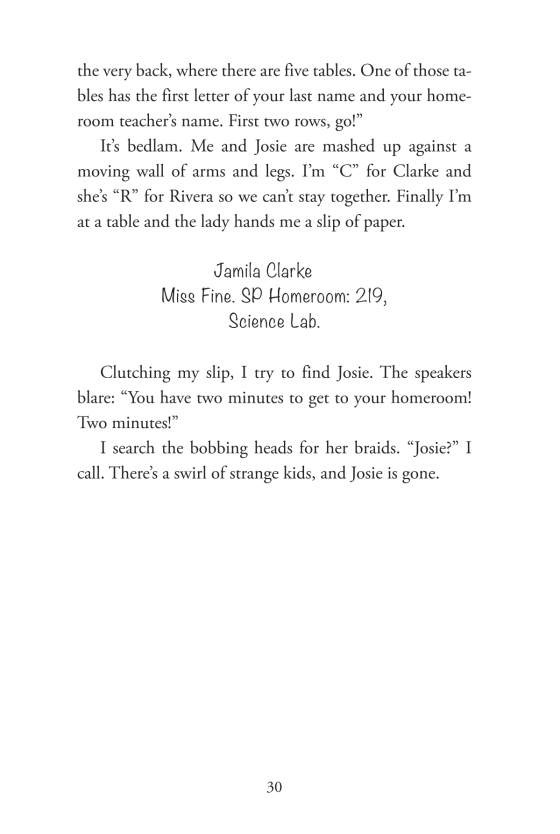 the very back, where there are five tables. One of those tables has the first letter of your last name and your homeroom teacher's name. First two rows, go!"

It's bedlam. Me and Josie are mashed up against a moving wall of arms and legs. I'm "C" for Clarke and she's "R" for Rivera so we can't stay together. Finally I'm at a table and the lady hands me a slip of paper.

Jamila Clarke
Miss Fine. SP Homeroom: 219,
Science Lab.

Clutching my slip, I try to find Josie. The speakers blare: "You have two minutes to get to your homeroom! Two minutes!"

I search the bobbing heads for her braids. "Josie?" I call. There's a swirl of strange kids, and Josie is gone.

30